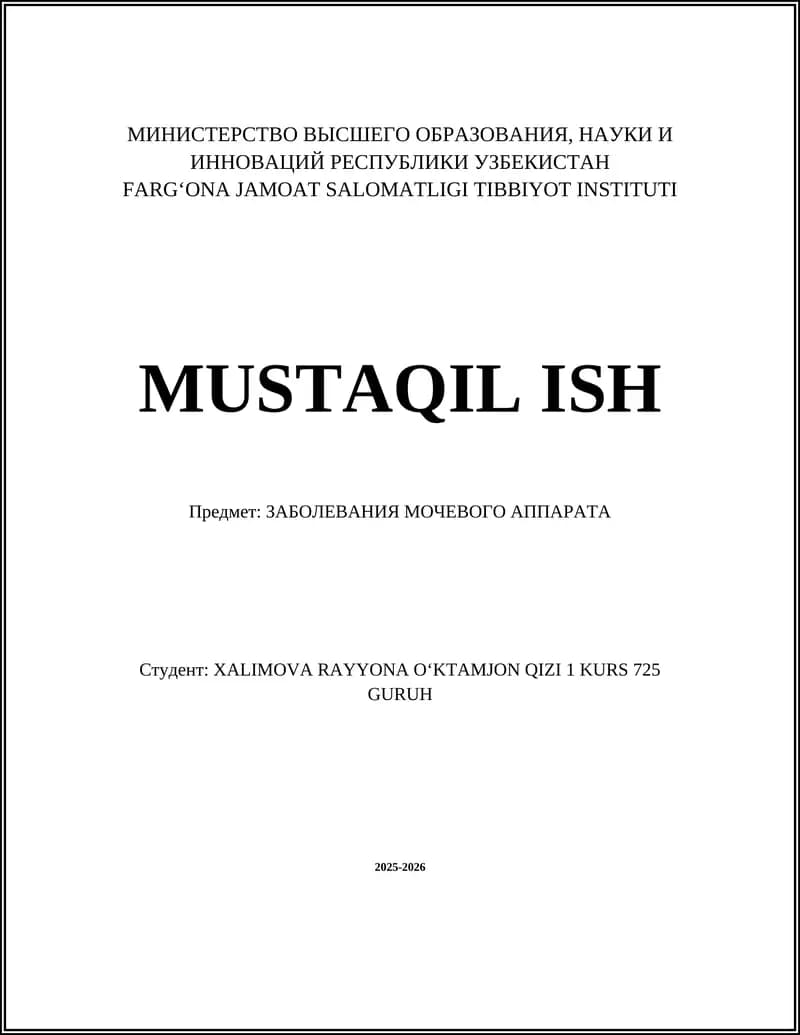 МИНИСТЕРСТВО ВЫСШЕГО ОБРАЗОВАНИЯ, НАУКИ И ИННОВАЦИЙ РЕСПУБЛИКИ УЗБЕКИСТАН
FARG‘ONA JAMOAT SALOMATLIGI TIBBIYOT INSTITUTI

MUSTAQIL ISH

Предмет: ЗАБОЛЕВАНИЯ МОЧЕВОГО АППАРАТА

Студент: XALIMOVA RAYYONA O‘KTAMJON QIZI 1 KURS 725 GURUH

2025-2026